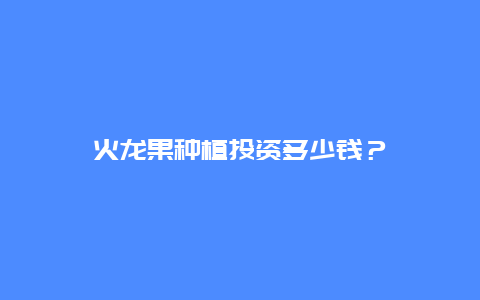 火龙果种植投资多少钱？